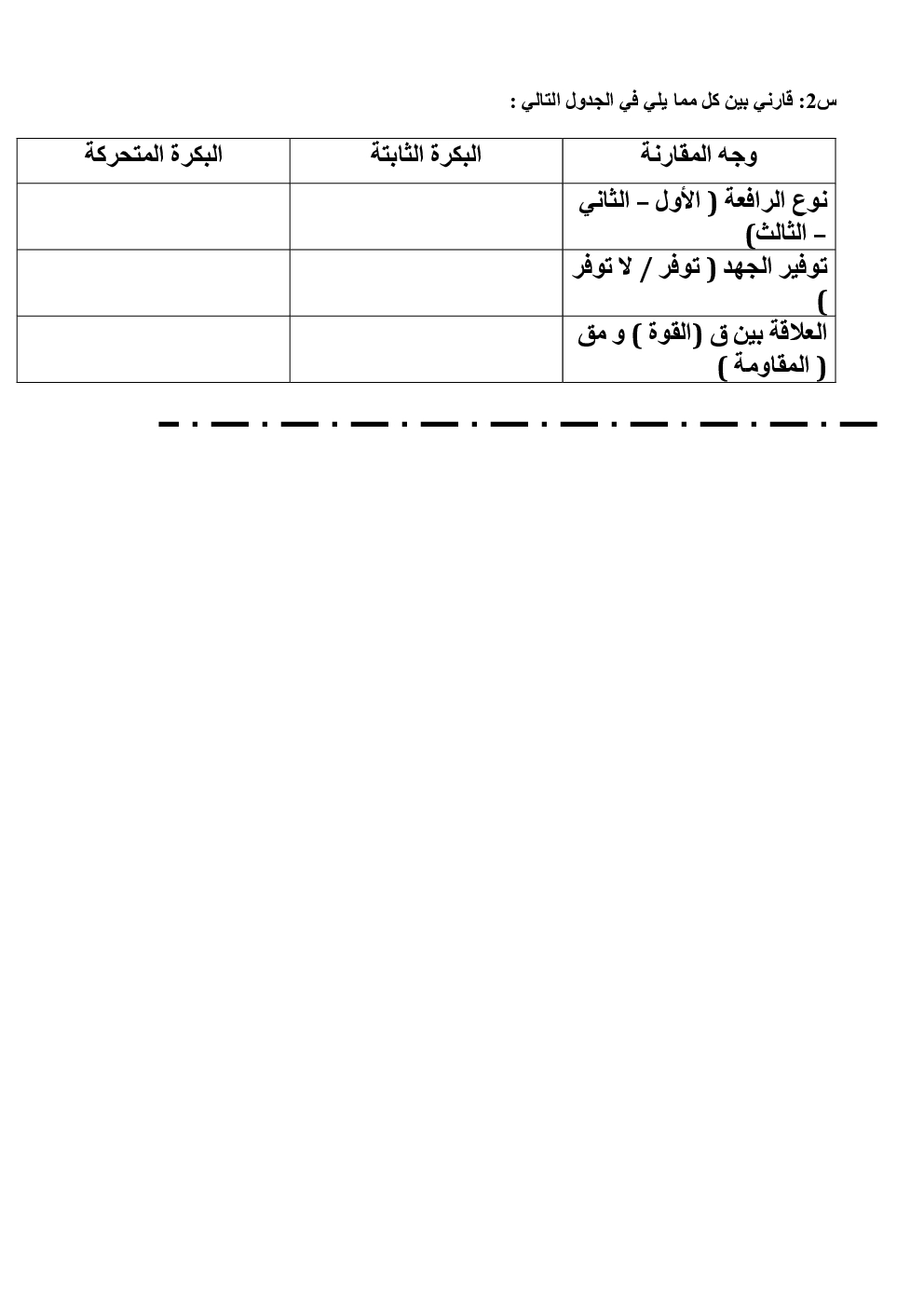 س2: قارني بين كل مما يلي في الجدول التالي :

| وجه المقارنة | البكرة الثابتة | البكرة المتحركة |
|---|---|---|
| نوع الرافعة ( الأول – الثاني – الثالث) | | |
| توفير الجهد ( توفر / لا توفر ) | | |
| العلاقة بين ق (القوة ) و مق ( المقاومة ) | | |